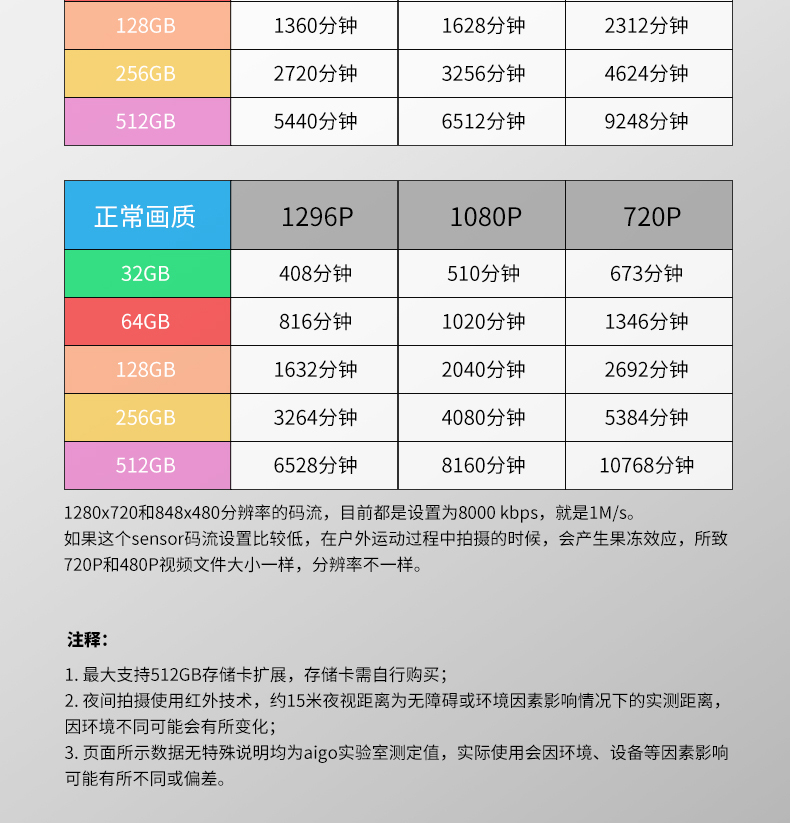 | 128GB | 1360分钟 | 1628分钟 | 2312分钟 |
|---|---|---|---|
| 256GB | 2720分钟 | 3256分钟 | 4624分钟 |
| 512GB | 5440分钟 | 6512分钟 | 9248分钟 |

| 正常画质 | 1296P | 1080P | 720P |
|---|---|---|---|
| 32GB | 408分钟 | 510分钟 | 673分钟 |
| 64GB | 816分钟 | 1020分钟 | 1346分钟 |
| 128GB | 1632分钟 | 2040分钟 | 2692分钟 |
| 256GB | 3264分钟 | 4080分钟 | 5384分钟 |
| 512GB | 6528分钟 | 8160分钟 | 10768分钟 |

1280x720和848x480分辨率的码流，目前都是设置为8000 kbps，就是1M/s。
如果这个sensor码流设置比较低，在户外运动过程中拍摄的时候，会产生果冻效应，所致720P和480P视频文件大小一样，分辨率不一样。

注释：

1. 最大支持512GB存储卡扩展，存储卡需自行购买；
2. 夜间拍摄使用红外技术，约15米夜视距离为无障碍或环境因素影响情况下的实测距离，因环境不同可能会有所变化；
3. 页面所示数据无特殊说明均为aigo实验室测定值，实际使用会因环境、设备等因素影响可能有所不同或偏差。